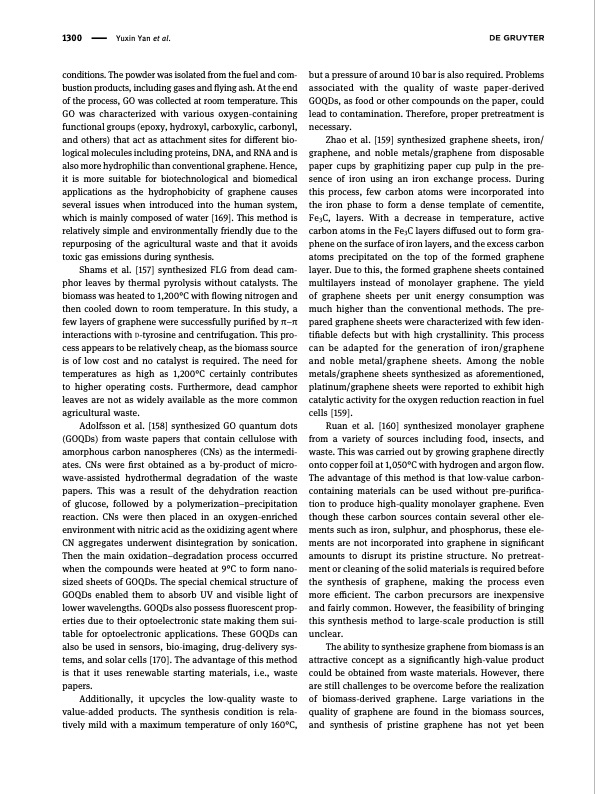 1300 — Yuxin Yan et al. DE GRUYTER

conditions. The powder was isolated from the fuel and combustion products, including gases and flying ash. At the end of the process, GO was collected at room temperature. This GO was characterized with various oxygen-containing functional groups (epoxy, hydroxyl, carboxylic, carbonyl, and others) that act as attachment sites for different biological molecules including proteins, DNA, and RNA and is also more hydrophilic than conventional graphene. Hence, it is more suitable for biotechnological and biomedical applications as the hydrophobicity of graphene causes several issues when introduced into the human system, which is mainly composed of water [169]. This method is relatively simple and environmentally friendly due to the repurposing of the agricultural waste and that it avoids toxic gas emissions during synthesis.

Shams et al. [157] synthesized FLG from dead camphor leaves by thermal pyrolysis without catalysts. The biomass was heated to 1,200°C with flowing nitrogen and then cooled down to room temperature. In this study, a few layers of graphene were successfully purified by π–π interactions with D-tyrosine and centrifugation. This process appears to be relatively cheap, as the biomass source is of low cost and no catalyst is required. The need for temperatures as high as 1,200°C certainly contributes to higher operating costs. Furthermore, dead camphor leaves are not as widely available as the more common agricultural waste.

Adolfsson et al. [158] synthesized GO quantum dots (GOQDs) from waste papers that contain cellulose with amorphous carbon nanospheres (CNs) as the intermediates. CNs were first obtained as a by-product of microwave-assisted hydrothermal degradation of the waste papers. This was a result of the dehydration reaction of glucose, followed by a polymerization–precipitation reaction. CNs were then placed in an oxygen-enriched environment with nitric acid as the oxidizing agent where CN aggregates underwent disintegration by sonication. Then the main oxidation–degradation process occurred when the compounds were heated at 9°C to form nanosized sheets of GOQDs. The special chemical structure of GOQDs enabled them to absorb UV and visible light of lower wavelengths. GOQDs also possess fluorescent properties due to their optoelectronic state making them suitable for optoelectronic applications. These GOQDs can also be used in sensors, bio-imaging, drug-delivery systems, and solar cells [170]. The advantage of this method is that it uses renewable starting materials, i.e., waste papers.

Additionally, it upcycles the low-quality waste to value-added products. The synthesis condition is relatively mild with a maximum temperature of only 160°C, but a pressure of around 10 bar is also required. Problems associated with the quality of waste paper-derived GOQDs, as food or other compounds on the paper, could lead to contamination. Therefore, proper pretreatment is necessary.

Zhao et al. [159] synthesized graphene sheets, iron/graphene, and noble metals/graphene from disposable paper cups by graphitizing paper cup pulp in the presence of iron using an iron exchange process. During this process, few carbon atoms were incorporated into the iron phase to form a dense template of cementite, $Fe_3C$, layers. With a decrease in temperature, active carbon atoms in the $Fe_3C$ layers diffused out to form graphene on the surface of iron layers, and the excess carbon atoms precipitated on the top of the formed graphene layer. Due to this, the formed graphene sheets contained multilayers instead of monolayer graphene. The yield of graphene sheets per unit energy consumption was much higher than the conventional methods. The prepared graphene sheets were characterized with few identifiable defects but with high crystallinity. This process can be adapted for the generation of iron/graphene and noble metal/graphene sheets. Among the noble metals/graphene sheets synthesized as aforementioned, platinum/graphene sheets were reported to exhibit high catalytic activity for the oxygen reduction reaction in fuel cells [159].

Ruan et al. [160] synthesized monolayer graphene from a variety of sources including food, insects, and waste. This was carried out by growing graphene directly onto copper foil at 1,050°C with hydrogen and argon flow. The advantage of this method is that low-value carbon-containing materials can be used without pre-purification to produce high-quality monolayer graphene. Even though these carbon sources contain several other elements such as iron, sulphur, and phosphorus, these elements are not incorporated into graphene in significant amounts to disrupt its pristine structure. No pretreatment or cleaning of the solid materials is required before the synthesis of graphene, making the process even more efficient. The carbon precursors are inexpensive and fairly common. However, the feasibility of bringing this synthesis method to large-scale production is still unclear.

The ability to synthesize graphene from biomass is an attractive concept as a significantly high-value product could be obtained from waste materials. However, there are still challenges to be overcome before the realization of biomass-derived graphene. Large variations in the quality of graphene are found in the biomass sources, and synthesis of pristine graphene has not yet been